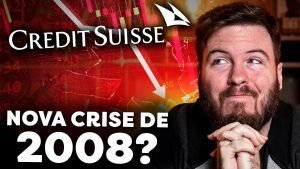 CREDIT SUISSE

NOVA CRISE DE 2008?